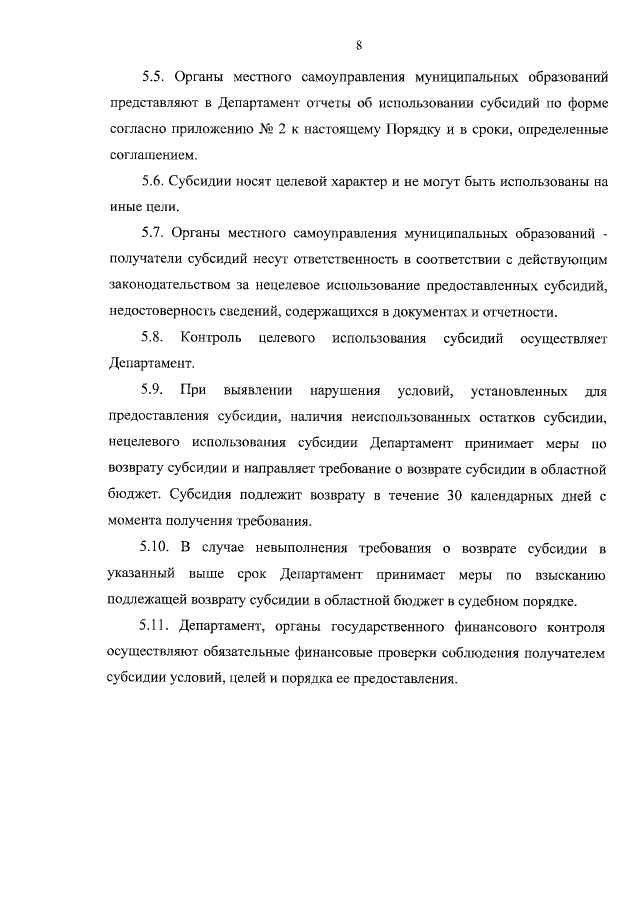 8

5.5. Органы местного самоуправления муниципальных образований представляют в Департамент отчеты об использовании субсидий по форме согласно приложению № 2 к настоящему Порядку и в сроки, определенные соглашением.

5.6. Субсидии носят целевой характер и не могут быть использованы на иные цели.

5.7. Органы местного самоуправления муниципальных образований - получатели субсидий несут ответственность в соответствии с действующим законодательством за нецелевое использование предоставленных субсидий, недостоверность сведений, содержащихся в документах и отчетности.

5.8. Контроль целевого использования субсидий осуществляет Департамент.

5.9. При выявлении нарушения условий, установленных для предоставления субсидии, наличия неиспользованных остатков субсидии, нецелевого использования субсидии Департамент принимает меры по возврату субсидии и направляет требование о возврате субсидии в областной бюджет. Субсидия подлежит возврату в течение 30 календарных дней с момента получения требования.

5.10. В случае невыполнения требования о возврате субсидии в указанный выше срок Департамент принимает меры по взысканию подлежащей возврату субсидии в областной бюджет в судебном порядке.

5.11. Департамент, органы государственного финансового контроля осуществляют обязательные финансовые проверки соблюдения получателем субсидии условий, целей и порядка ее предоставления.